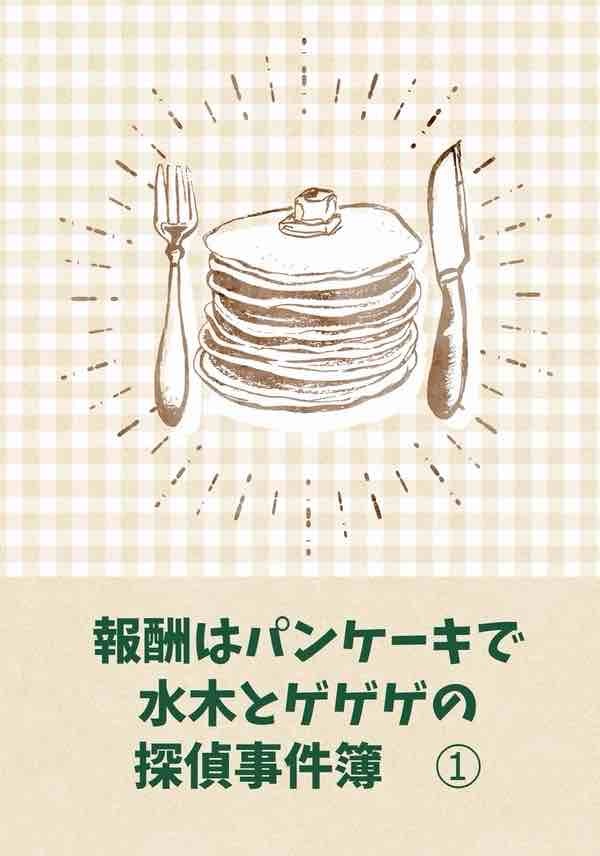 報酬はパンケーキで
水木とゲゲゲの
探偵事件簿　①